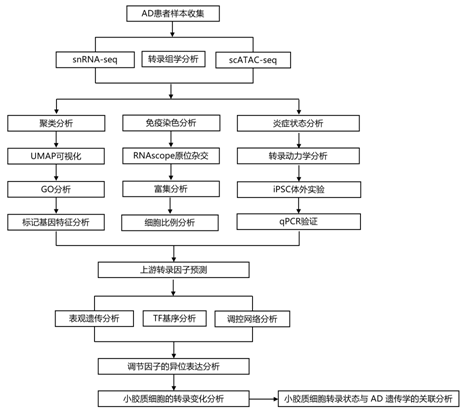 AD患者样本收集

snRNA-seq

转录组学分析

scATAC-seq

聚类分析

UMAP可视化

GO分析

标记基因特征分析

免疫染色分析

RNAscope原位杂交

富集分析

细胞比例分析

炎症状态分析

转录动力学分析

iPSC体外实验

qPCR验证

上游转录因子预测

表观遗传分析

TF基序分析

调控网络分析

调节因子的异位表达分析

小胶质细胞的转录变化分析

小胶质细胞转录状态与 AD 遗传学的关联分析